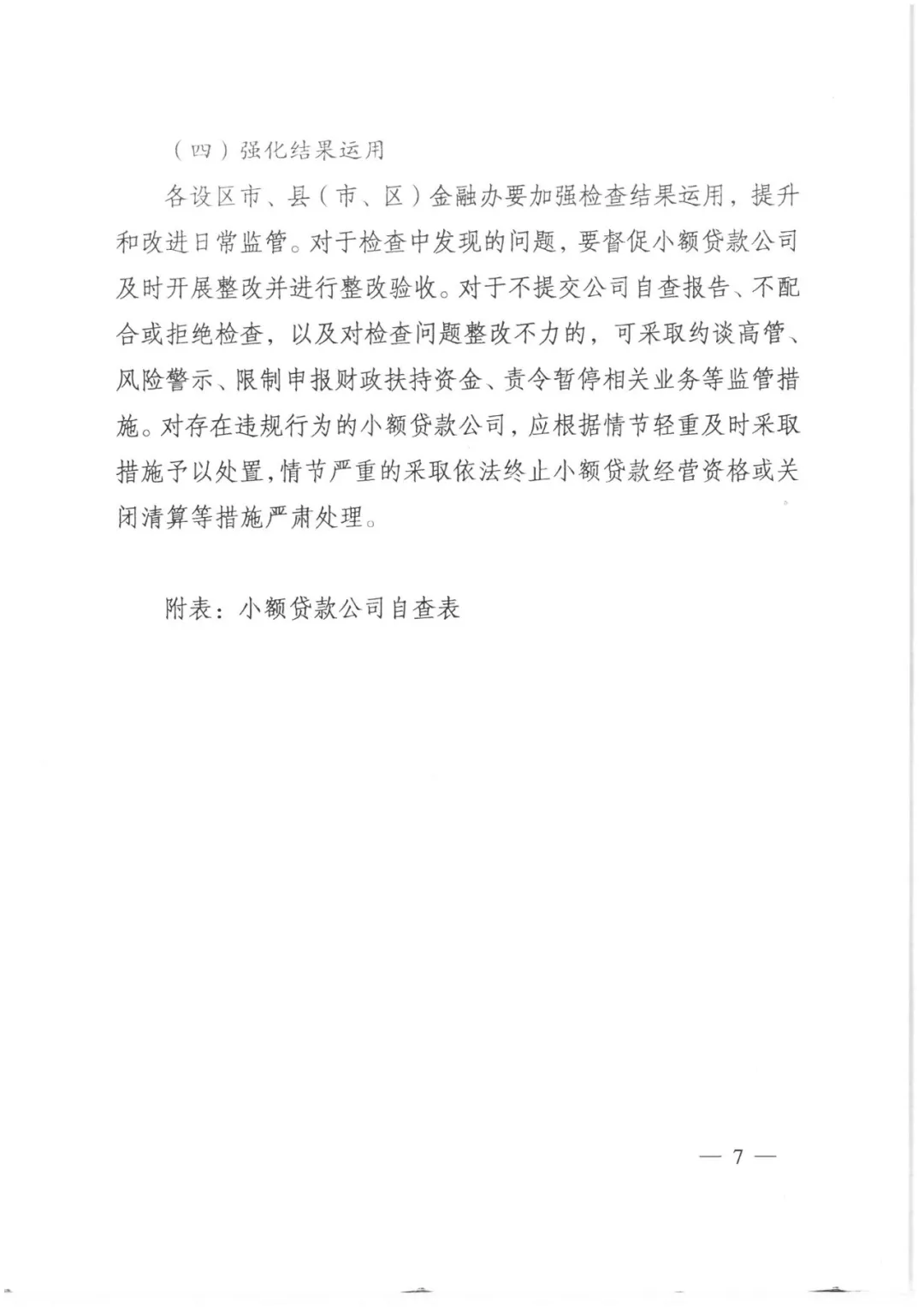 （四）强化结果运用

各设区市、县（市、区）金融办要加强检查结果运用，提升和改进日常监管。对于检查中发现的问题，要督促小额贷款公司及时开展整改并进行整改验收。对于不提交公司自查报告、不配合或拒绝检查，以及对检查问题整改不力的，可采取约谈高管、风险警示、限制申报财政扶持资金、责令暂停相关业务等监管措施。对存在违规行为的小额贷款公司，应根据情节轻重及时采取措施予以处置，情节严重的采取依法终止小额贷款经营资格或关闭清算等措施严肃处理。

附表：小额贷款公司自查表

— 7 —